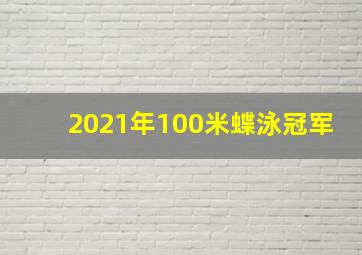 2021年100米蝶泳冠军